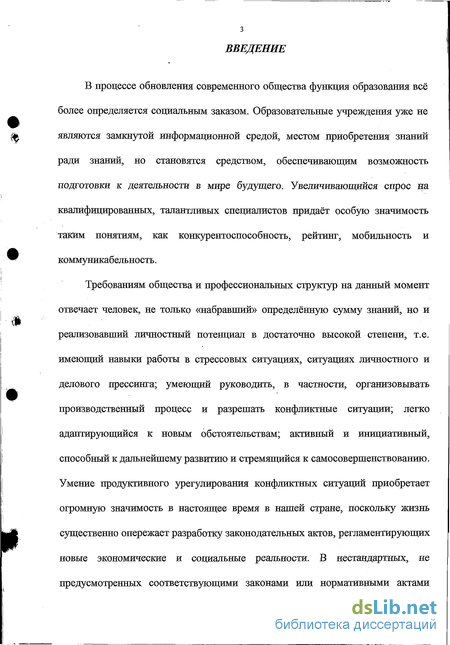 3

ВВЕДЕНИЕ

В процессе обновления современного общества функция образования всё более определяется социальным заказом. Образовательные учреждения уже не являются замкнутой информационной средой, местом приобретения знаний ради знаний, но становятся средством, обеспечивающим возможность подготовки к деятельности в мире будущего. Увеличивающийся спрос на квалифицированных, талантливых специалистов придаёт особую значимость таким понятиям, как конкурентоспособность, рейтинг, мобильность и коммуникабельность.

Требованиям общества и профессиональных структур на данный момент отвечает человек, не только «набравший» определённую сумму знаний, но и реализовавший личностный потенциал в достаточно высокой степени, т.е. имеющий навыки работы в стрессовых ситуациях, ситуациях личностного и делового прессинга; умеющий руководить, в частности, организовывать производственный процесс и разрешать конфликтные ситуации; легко адаптирующийся к новым обстоятельствам; активный и инициативный, способный к дальнейшему развитию и стремящийся к самосовершенствованию. Умение продуктивного урегулирования конфликтных ситуаций приобретает огромную значимость в настоящее время в нашей стране, поскольку жизнь существенно опережает разработку законодательных актов, регламентирующих новые экономические и социальные реальности. В нестандартных, не предусмотренных соответствующими законами или нормативными актами

dsLib.net
библиотека диссертаций